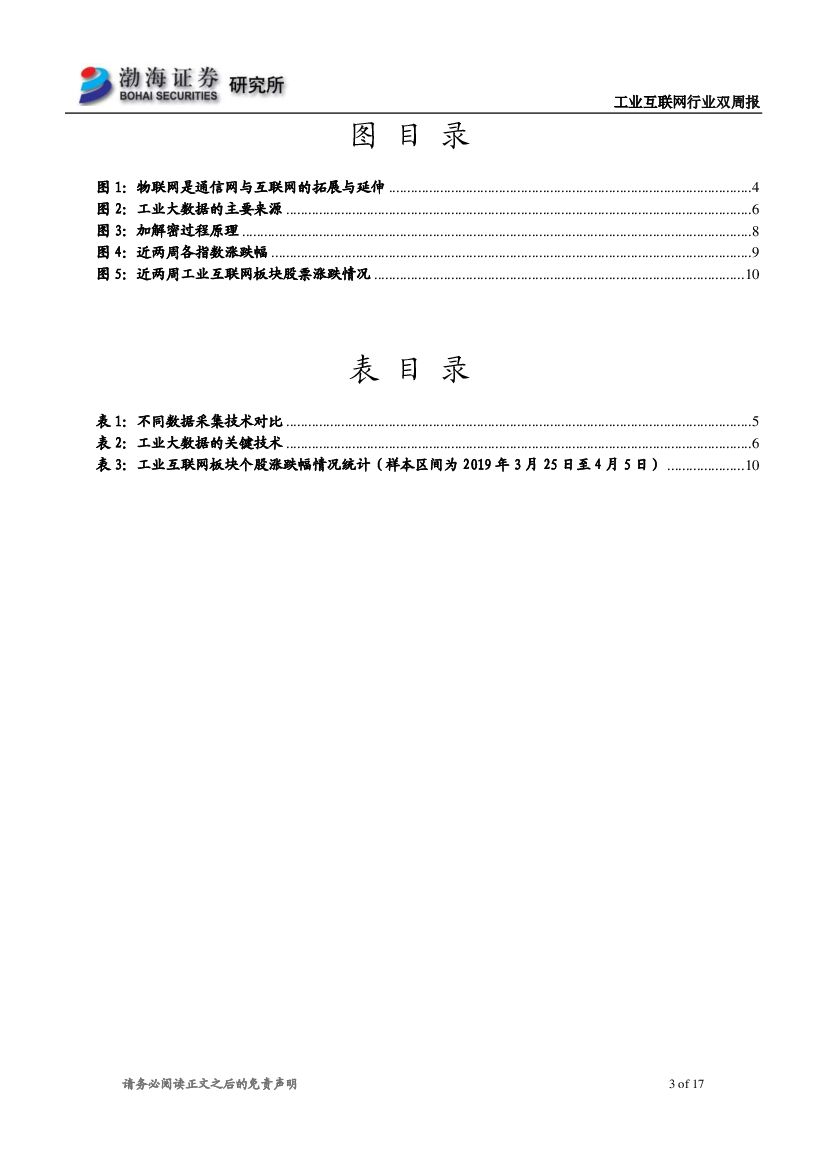 渤海证券 研究所
BOHAI SECURITIES

工业互联网行业双周报

图目录

图1：物联网是通信网与互联网的拓展与延伸 4
图2：工业大数据的主要来源 6
图3：加解密过程原理 8
图4：近两周各指数涨跌幅 9
图5：近两周工业互联网板块股票涨跌情况 10

表目录

表1：不同数据采集技术对比 5
表2：工业大数据的关键技术 6
表3：工业互联网板块个股涨跌幅情况统计（样本区间为2019年3月25日至4月5日） 10

请务必阅读正文之后的免责声明 3 of 17